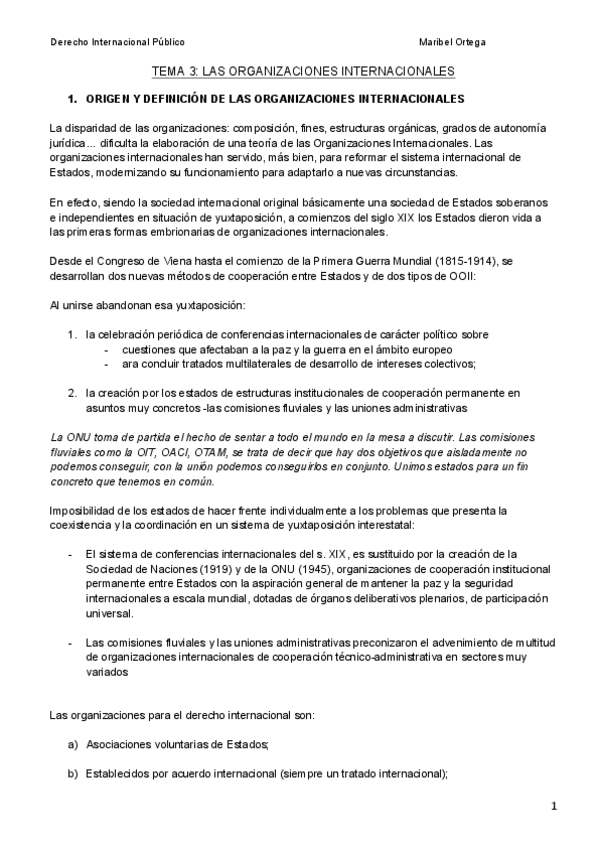 Derecho Internacional Público Maribel Ortega

TEMA 3: LAS ORGANIZACIONES INTERNACIONALES

1. ORIGEN Y DEFINICIÓN DE LAS ORGANIZACIONES INTERNACIONALES

La disparidad de las organizaciones: composición, fines, estructuras orgánicas, grados de autonomía jurídica... dificulta la elaboración de una teoría de las Organizaciones Internacionales. Las organizaciones internacionales han servido, más bien, para reformar el sistema internacional de Estados, modernizando su funcionamiento para adaptarlo a nuevas circunstancias.

En efecto, siendo la sociedad internacional original básicamente una sociedad de Estados soberanos e independientes en situación de yuxtaposición, a comienzos del siglo XIX los Estados dieron vida a las primeras formas embrionarias de organizaciones internacionales.

Desde el Congreso de Viena hasta el comienzo de la Primera Guerra Mundial (1815-1914), se desarrollan dos nuevas métodos de cooperación entre Estados y de dos tipos de OOII:

Al unirse abandonan esa yuxtaposición:

1. la celebración periódica de conferencias internacionales de carácter político sobre
- cuestiones que afectaban a la paz y la guerra en el ámbito europeo
- ara concluir tratados multilaterales de desarrollo de intereses colectivos;

2. la creación por los estados de estructuras institucionales de cooperación permanente en asuntos muy concretos -las comisiones fluviales y las uniones administrativas

La ONU toma de partida el hecho de sentar a todo el mundo en la mesa a discutir. Las comisiones fluviales como la OIT, OACI, OTAM, se trata de decir que hay dos objetivos que aisladamente no podemos conseguir, con la unión podemos conseguirlos en conjunto. Unimos estados para un fin concreto que tenemos en común.

Imposibilidad de los estados de hacer frente individualmente a los problemas que presenta la coexistencia y la coordinación en un sistema de yuxtaposición interestatal:

- El sistema de conferencias internacionales del s. XIX, es sustituido por la creación de la Sociedad de Naciones (1919) y de la ONU (1945), organizaciones de cooperación institucional permanente entre Estados con la aspiración general de mantener la paz y la seguridad internacionales a escala mundial, dotadas de órganos deliberativos plenarios, de participación universal.

- Las comisiones fluviales y las uniones administrativas preconizaron el advenimiento de multitud de organizaciones internacionales de cooperación técnico-administrativa en sectores muy variados

Las organizaciones para el derecho internacional son:

a) Asociaciones voluntarias de Estados;

b) Establecidos por acuerdo internacional (siempre un tratado internacional);

1